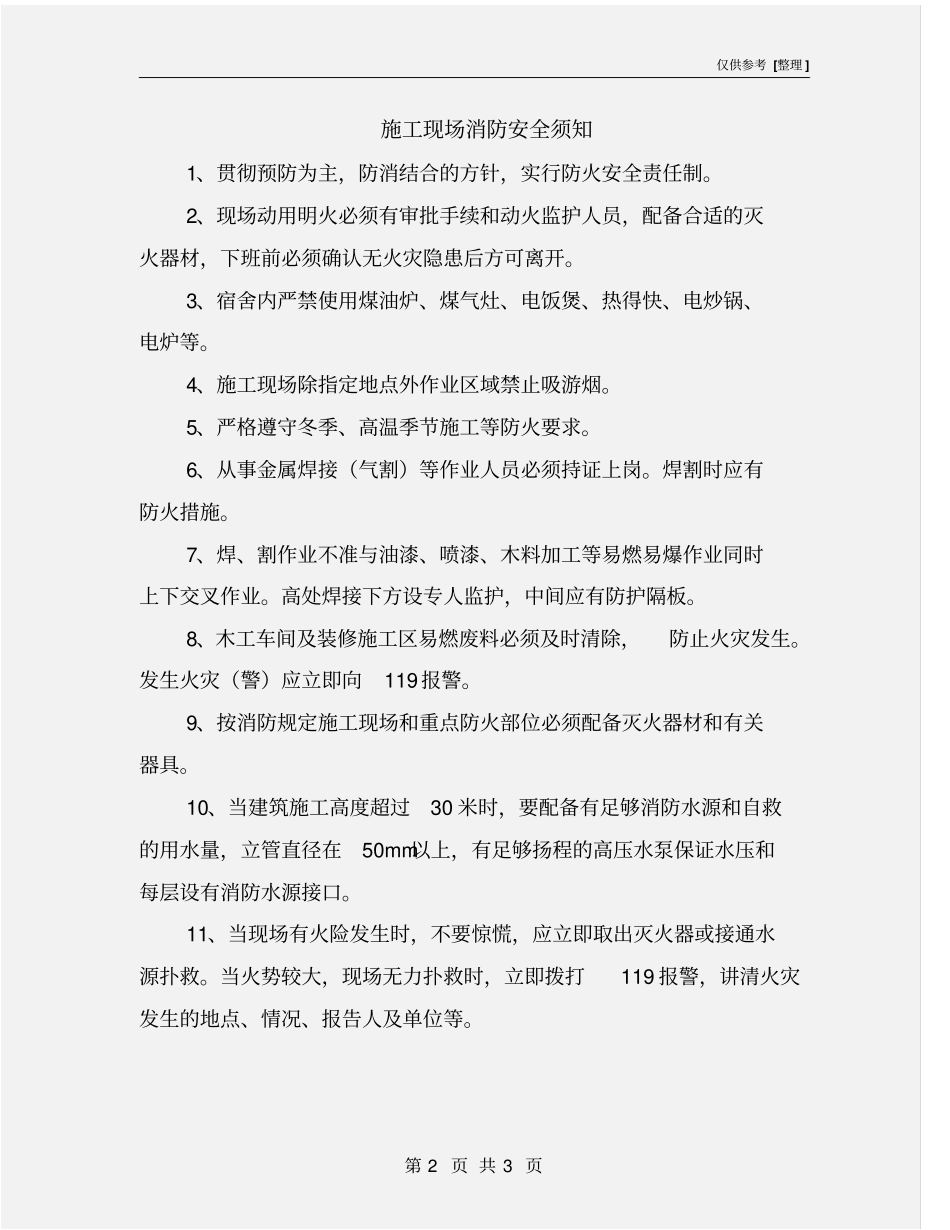 仅供参考 [整理]

施工现场消防安全须知

1、贯彻预防为主，防消结合的方针，实行防火安全责任制。

2、现场动用明火必须有审批手续和动火监护人员，配备合适的灭火器材，下班前必须确认无火灾隐患后方可离开。

3、宿舍内严禁使用煤油炉、煤气灶、电饭煲、热得快、电炒锅、电炉等。

4、施工现场除指定地点外作业区域禁止吸游烟。

5、严格遵守冬季、高温季节施工等防火要求。

6、从事金属焊接（气割）等作业人员必须持证上岗。焊割时应有防火措施。

7、焊、割作业不准与油漆、喷漆、木料加工等易燃易爆作业同时上下交叉作业。高处焊接下方设专人监护，中间应有防护隔板。

8、木工车间及装修施工区易燃废料必须及时清除，防止火灾发生。发生火灾（警）应立即向 119 报警。

9、按消防规定施工现场和重点防火部位必须配备灭火器材和有关器具。

10、当建筑施工高度超过 30 米时，要配备有足够消防水源和自救的用水量，立管直径在 50mm以上，有足够扬程的高压水泵保证水压和每层设有消防水源接口。

11、当现场有火险发生时，不要惊慌，应立即取出灭火器或接通水源扑救。当火势较大，现场无力扑救时，立即拨打 119 报警，讲清火灾发生的地点、情况、报告人及单位等。

第 2 页 共 3 页